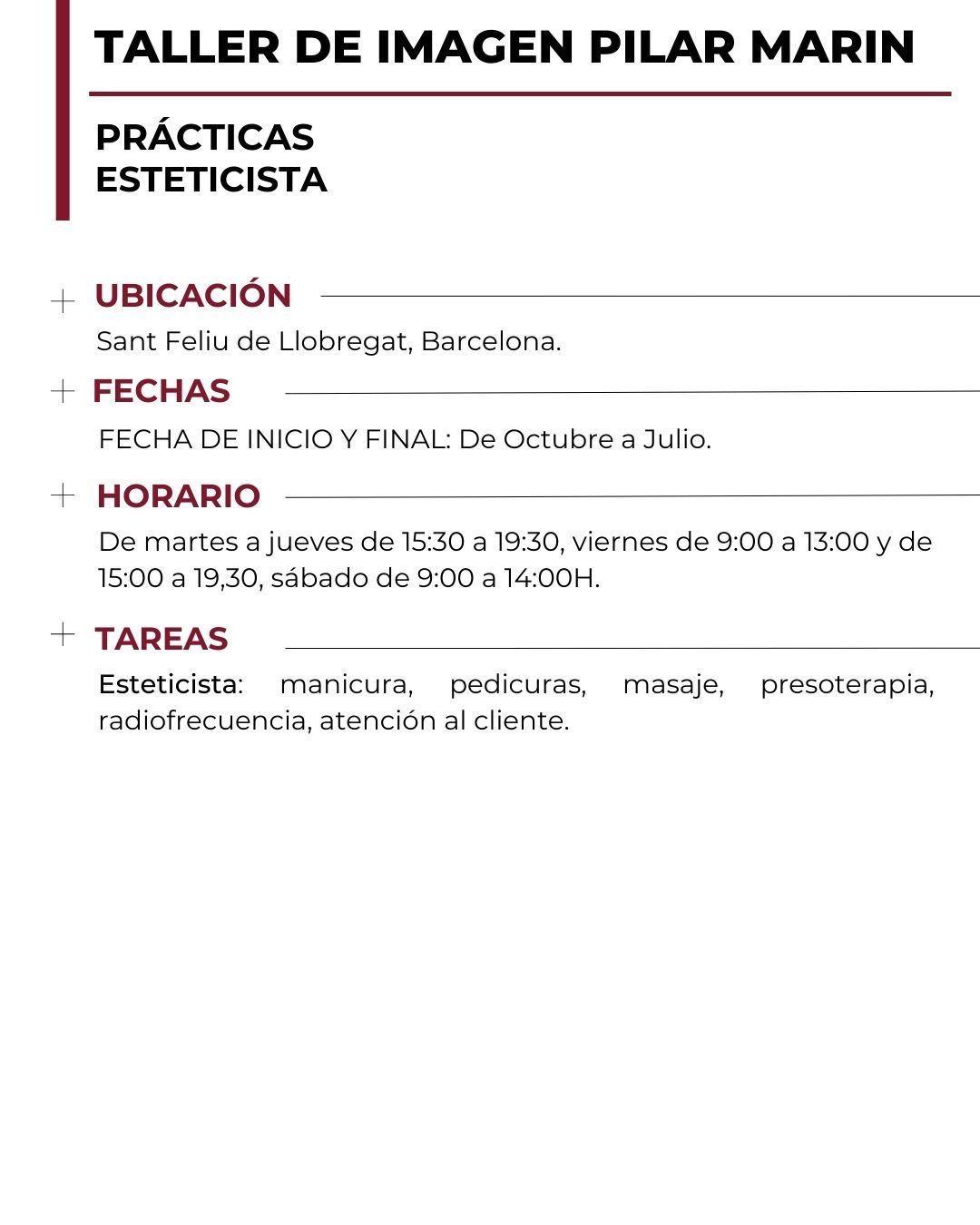 TALLER DE IMAGEN PILAR MARIN

PRÁCTICAS
ESTETICISTA

UBICACIÓN

Sant Feliu de Llobregat, Barcelona.

FECHAS

FECHA DE INICIO Y FINAL: De Octubre a Julio.

HORARIO

De martes a jueves de 15:30 a 19:30, viernes de 9:00 a 13:00 y de 15:00 a 19,30, sábado de 9:00 a 14:00H.

TAREAS

Esteticista: manicura, pedicuras, masaje, presoterapia, radiofrecuencia, atención al cliente.